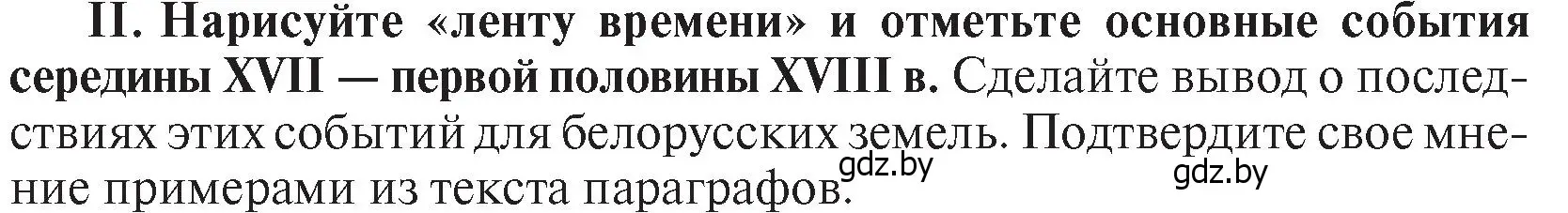 II. Нарисуйте «ленту времени» и отметьте основные события середины XVII — первой половины XVIII в. Сделайте вывод о последствиях этих событий для белорусских земель. Подтвердите свое мнение примерами из текста параграфов.

gdz.by

gdz.by